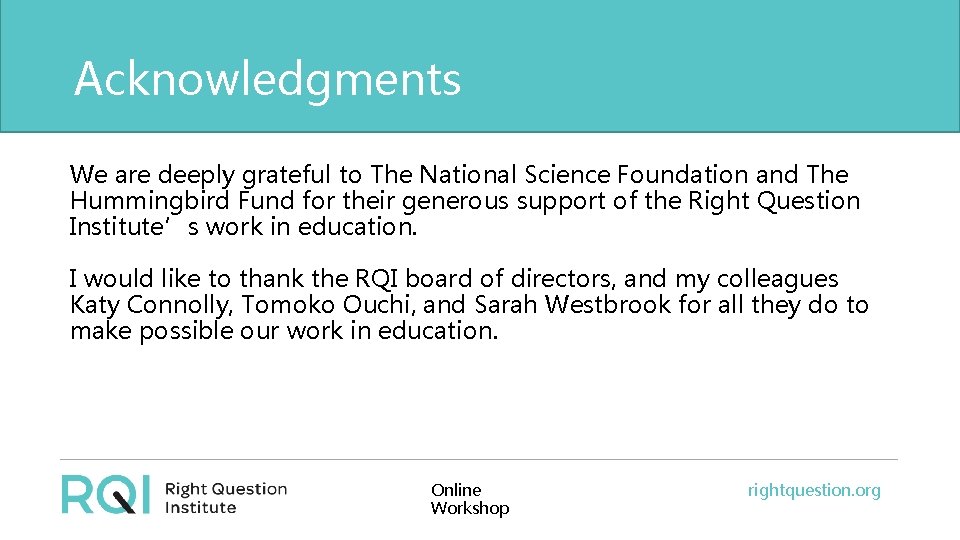 Acknowledgments

We are deeply grateful to The National Science Foundation and The Hummingbird Fund for their generous support of the Right Question Institute's work in education.

I would like to thank the RQI board of directors, and my colleagues Katy Connolly, Tomoko Ouchi, and Sarah Westbrook for all they do to make possible our work in education.

RQI Right Question Institute

Online
Workshop

rightquestion.org